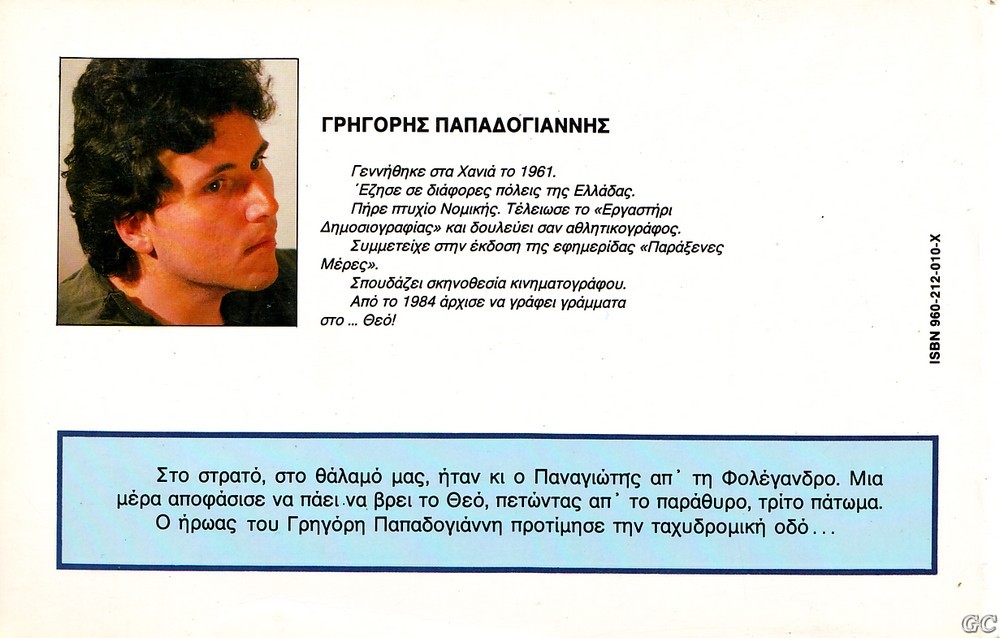 ΓΡΗΓΟΡΗΣ ΠΑΠΑΔΟΓΙΑΝΝΗΣ

Γεννήθηκε στα Χανιά το 1961.

Έζησε σε διάφορες πόλεις της Ελλάδας.

Πήρε πτυχίο Νομικής. Τέλειωσε το «Εργαστήρι Δημοσιογραφίας» και δουλεύει σαν αθλητικογράφος.

Συμμετείχε στην έκδοση της εφημερίδας «Παράξενες Μέρες».

Σπουδάζει σκηνοθεσία κινηματογράφου.

Από το 1984 άρχισε να γράφει γράμματα στο ... Θεό!

ISBN 960-212-010-X

Στο στρατό, στο θάλαμό μας, ήταν κι ο Παναγιώτης απ' τη Φολέγανδρο. Μια μέρα αποφάσισε να πάει να βρει το Θεό, πετώντας απ' το παράθυρο, τρίτο πάτωμα. Ο ήρωας του Γρηγόρη Παπαδογιάννη προτίμησε την ταχυδρομική οδό...

GC